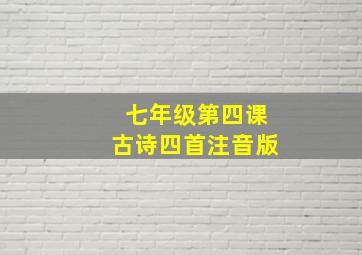 七年级第四课
古诗四首注音版